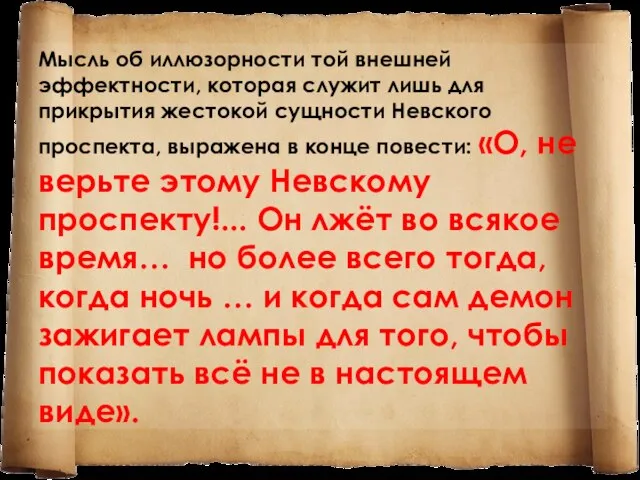 Мысль об иллюзорности той внешней эффектности, которая служит лишь для прикрытия жестокой сущности Невского проспекта, выражена в конце повести: «О, не верьте этому Невскому проспекту!... Он лжёт во всякое время… но более всего тогда, когда ночь … и когда сам демон зажигает лампы для того, чтобы показать всё не в настоящем виде».